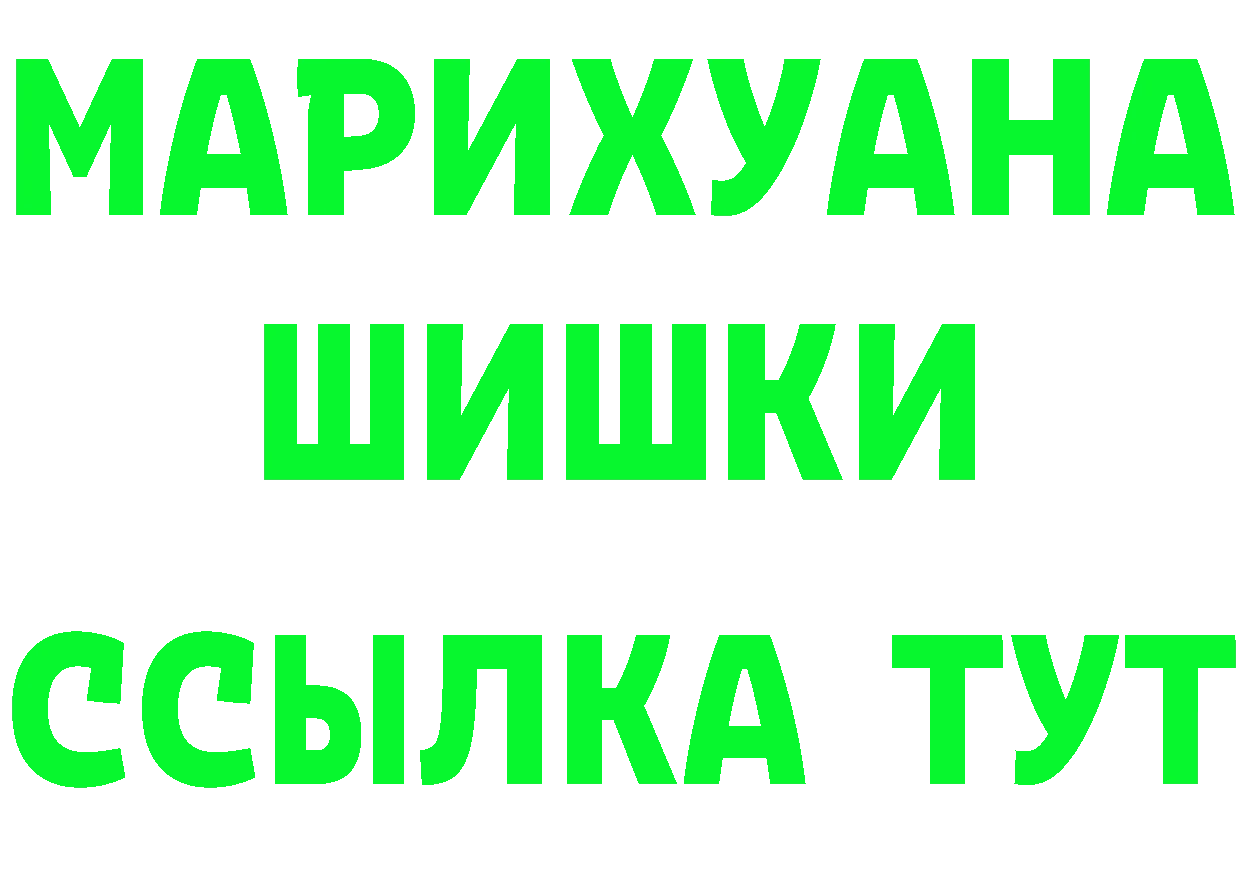 МАРИХУАНА
ШИШКИ
ССЫЛКА ТУТ